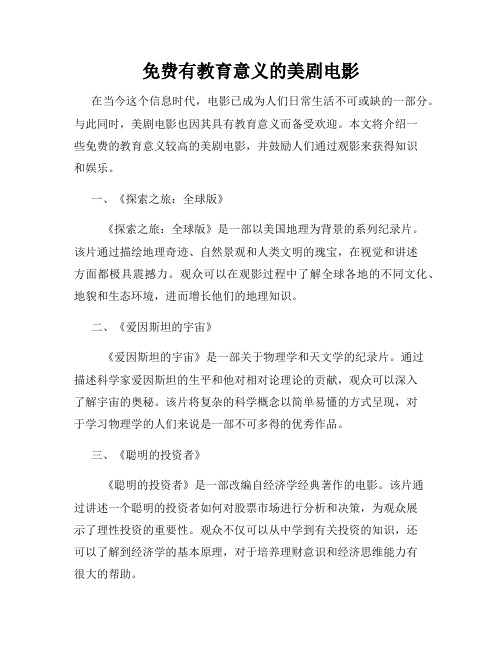 免费有教育意义的美剧电影

在当今这个信息时代，电影已成为人们日常生活不可或缺的一部分。与此同时，美剧电影也因其具有教育意义而备受欢迎。本文将介绍一些免费的教育意义较高的美剧电影，并鼓励人们通过观影来获得知识和娱乐。

一、《探索之旅：全球版》

《探索之旅：全球版》是一部以美国地理为背景的系列纪录片。该片通过描绘地理奇迹、自然景观和人类文明的瑰宝，在视觉和讲述方面都极具震撼力。观众可以在观影过程中了解全球各地的不同文化、地貌和生态环境，进而增长他们的地理知识。

二、《爱因斯坦的宇宙》

《爱因斯坦的宇宙》是一部关于物理学和天文学的纪录片。通过描述科学家爱因斯坦的生平和他对相对论理论的贡献，观众可以深入了解宇宙的奥秘。该片将复杂的科学概念以简单易懂的方式呈现，对于学习物理学的人们来说是一部不可多得的优秀作品。

三、《聪明的投资者》

《聪明的投资者》是一部改编自经济学经典著作的电影。该片通过讲述一个聪明的投资者如何对股票市场进行分析和决策，为观众展示了理性投资的重要性。观众不仅可以从中学到有关投资的知识，还可以了解到经济学的基本原理，对于培养理财意识和经济思维能力有很大的帮助。